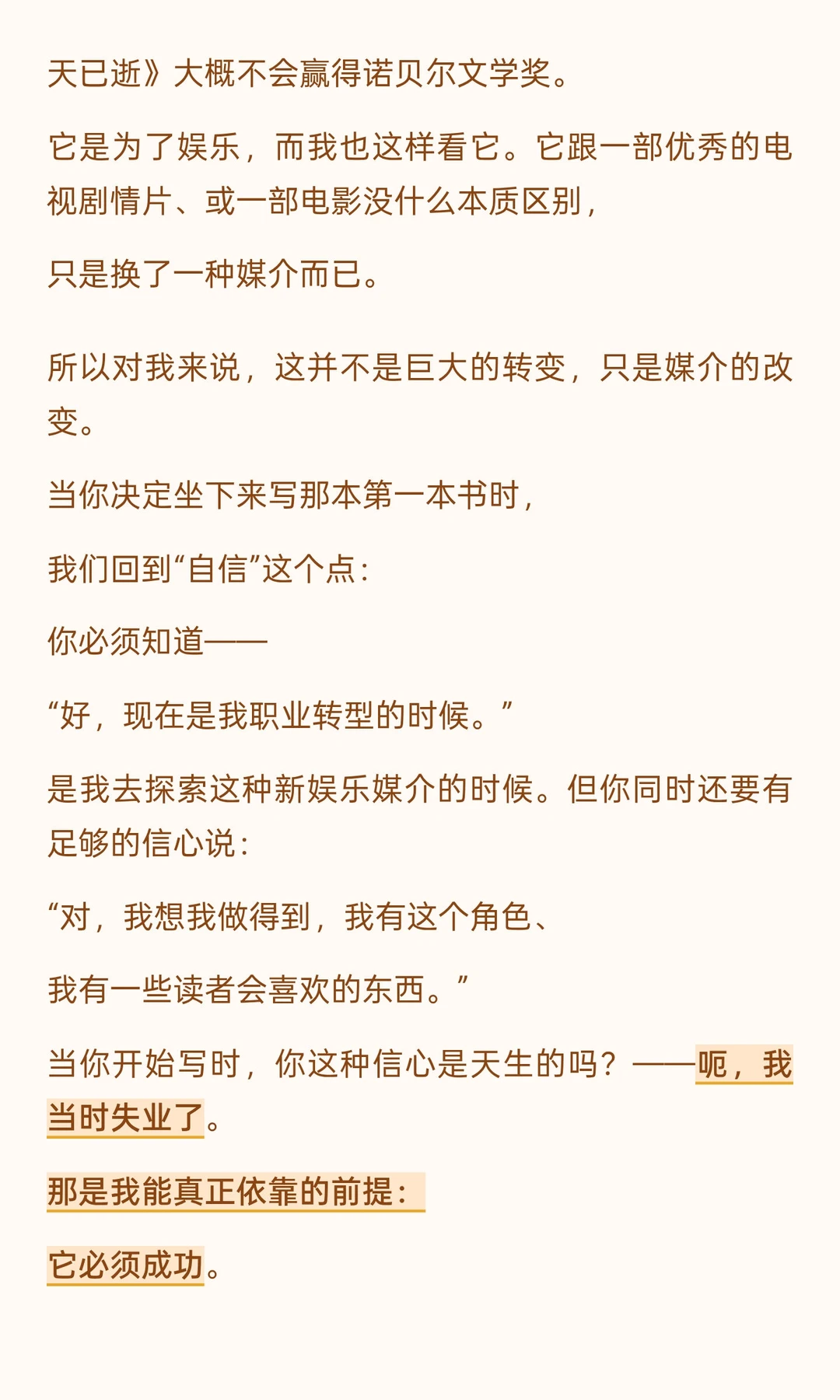 天已逝》大概不会赢得诺贝尔文学奖。

它是为了娱乐，而我也这样看它。它跟一部优秀的电视剧情片、或一部电影没什么本质区别，

只是换了一种媒介而已。

所以对我来说，这并不是巨大的转变，只是媒介的改变。

当你决定坐下来写那本第一本书时，

我们回到“自信”这个点：

你必须知道——

“好，现在是我职业转型的时候。”

是我去探索这种新娱乐媒介的时候。但你同时还要有足够的信心说：

“对，我想我做得到，我有这个角色、

我有一些读者会喜欢的东西。”

当你开始写时，你这种信心是天生的吗？——呃，我当时失业了。

那是我能真正依靠的前提：

它必须成功。